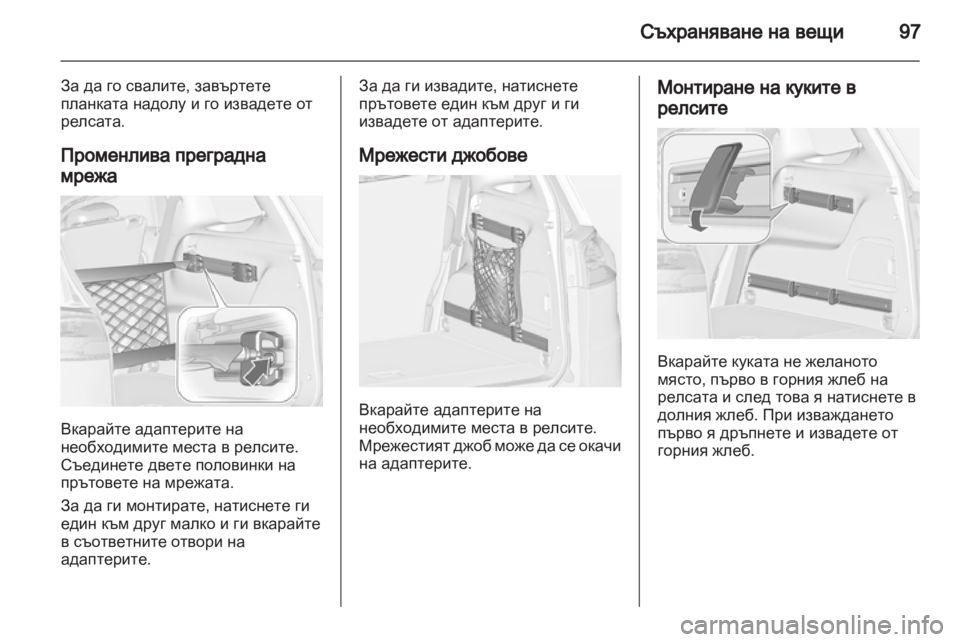 Съхраняване на вещи 97

За да го свалите, завъртете планката надолу и го извадете от релсата.

Променлива преградна мрежа

Вкарайте адаптерите на необходимите места в релсите. Съединете двете половинки на прътовете на мрежата.

За да ги монтирате, натиснете ги един към друг малко и ги вкарайте в съответните отвори на адаптерите.

За да ги извадите, натиснете прътовете един към друг и ги извадете от адаптерите.

Мрежести джобове

Вкарайте адаптерите на необходимите места в релсите. Мрежестият джоб може да се окачи на адаптерите.

Монтиране на куките в релсите

Вкарайте куката не желаното място, първо в горния жлеб на релсата и след това я натиснете в долния жлеб. При изваждането първо я дръпнете и извадете от горния жлеб.

carmanualsonline.info